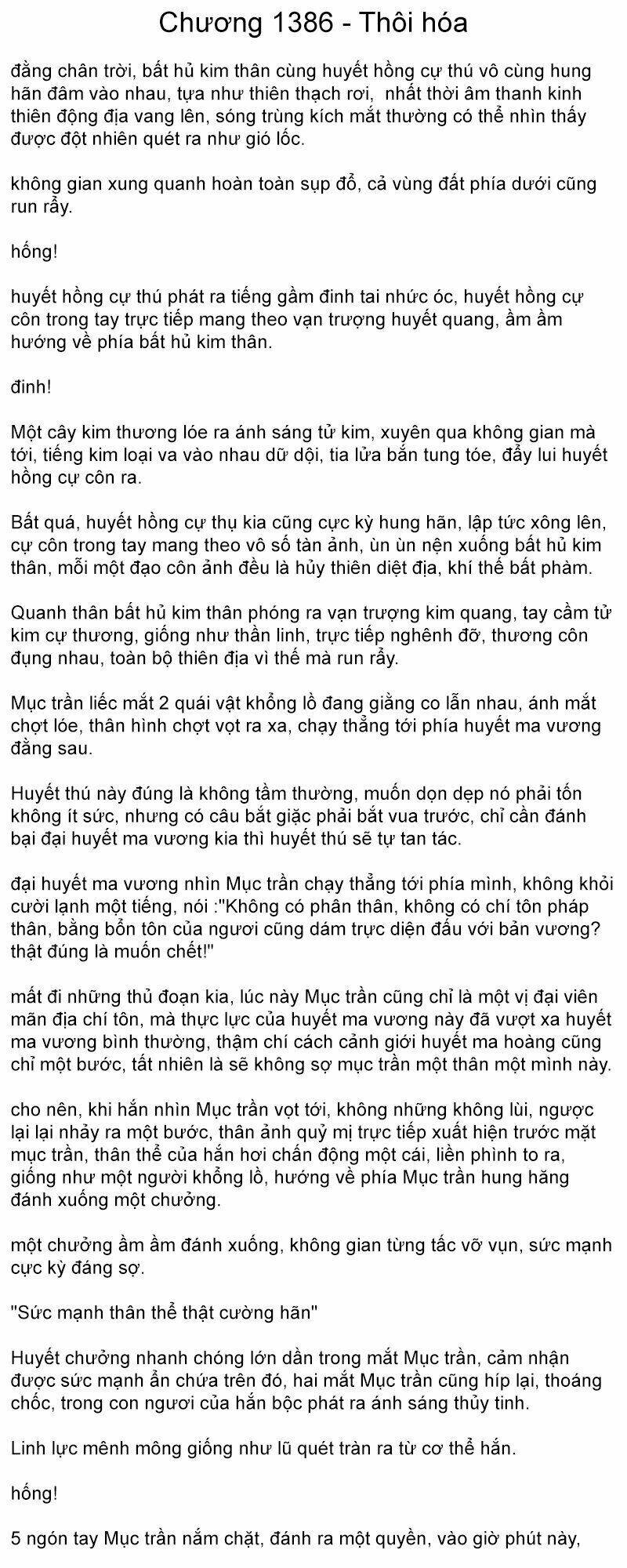 Chương 1386 - Thôi hóa

đằng chân trời, bất hủ kim thân cùng huyết hồng cự thú vô cùng hung hãn đâm vào nhau, tựa như thiên thạch rơi, nhất thời âm thanh kinh thiên động địa vang lên, sóng trùng kích mắt thường có thể nhìn thấy được đột nhiên quét ra như gió lốc.

không gian xung quanh hoàn toàn sụp đổ, cả vùng đất phía dưới cũng run rẩy.

hống!

huyết hồng cự thú phát ra tiếng gầm đinh tai nhức óc, huyết hồng cự côn trong tay trực tiếp mang theo vạn trượng huyết quang, ầm ầm hướng về phía bất hủ kim thân.

đinh!

Một cây kim thương lóe ra ánh sáng tử kim, xuyên qua không gian mà tới, tiếng kim loại va vào nhau dữ dội, tia lửa bắn tung tóe, đẩy lui huyết hồng cự côn ra.

Bất quá, huyết hồng cự thụ kia cũng cực kỳ hung hãn, lập tức xông lên, cự côn trong tay mang theo vô số tàn ảnh, ùn ùn nện xuống bất hủ kim thân, mỗi một đạo côn ảnh đều là hủy thiên diệt địa, khí thế bất phàm.

Quanh thân bất hủ kim thân phóng ra vạn trượng kim quang, tay cầm tử kim cự thương, giống như thần linh, trực tiếp nghênh đỡ, thương côn đụng nhau, toàn bộ thiên địa vì thế mà run rẩy.

Mục trần liếc mắt 2 quái vật khổng lồ đang giằng co lẫn nhau, ánh mắt chợt lóe, thân hình chợt vọt ra xa, chạy thẳng tới phía huyết ma vương đằng sau.

Huyết thú này đúng là không tầm thường, muốn dọn dẹp nó phải tốn không ít sức, nhưng có câu bắt giặc phải bắt vua trước, chỉ cần đánh bại đại huyết ma vương kia thì huyết thú sẽ tự tan tác.

đại huyết ma vương nhìn Mục trần chạy thẳng tới phía mình, không khỏi cười lạnh một tiếng, nói :"Không có phân thân, không có chí tôn pháp thân, bằng bổn tôn của ngươi cũng dám trực diện đấu với bản vương? thật đúng là muốn chết!"

mất đi những thủ đoạn kia, lúc này Mục trần cũng chỉ là một vị đại viên mãn địa chí tôn, mà thực lực của huyết ma vương này đã vượt xa huyết ma vương bình thường, thậm chí cách cảnh giới huyết ma hoàng cũng chỉ một bước, tất nhiên là sẽ không sợ mục trần một thân một mình này.

cho nên, khi hắn nhìn Mục trần vọt tới, không những không lùi, ngược lại lại nhảy ra một bước, thân ảnh quỷ mị trực tiếp xuất hiện trước mặt mục trần, thân thể của hắn hơi chấn động một cái, liền phình to ra, giống như một người khổng lồ, hướng về phía Mục trần hung hăng đánh xuống một chưởng.

một chưởng ầm ầm đánh xuống, không gian từng tấc vỡ vụn, sức mạnh cực kỳ đáng sợ.

"Sức mạnh thân thể thật cường hãn"

Huyết chưởng nhanh chóng lớn dần trong mắt Mục trần, cảm nhận được sức mạnh ẩn chứa trên đó, hai mắt Mục trần cũng híp lại, thoáng chốc, trong con ngươi của hắn bộc phát ra ánh sáng thủy tinh.

Linh lực mênh mông giống như lũ quét tràn ra từ cơ thể hắn.

hống!

5 ngón tay Mục trần nắm chặt, đánh ra một quyền, vào giờ phút này,